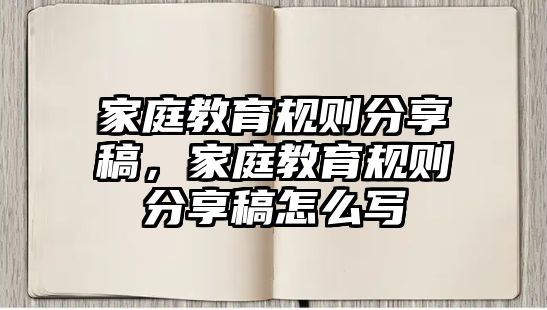 家庭教育规则分享稿，家庭教育规则分享稿怎么写